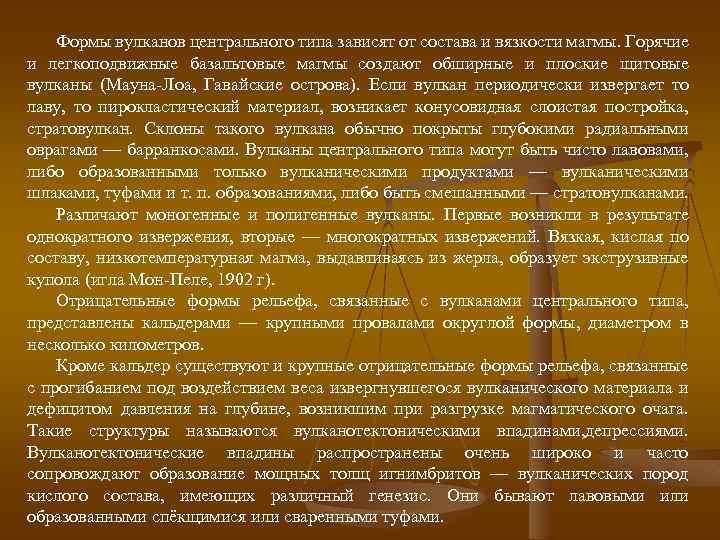 Формы вулканов центрального типа зависят от состава и вязкости магмы. Горячие и легкоподвижные базальтовые магмы создают обширные и плоские щитовые вулканы (Мауна-Лоа, Гавайские острова). Если вулкан периодически извергает то лаву, то пирокластический материал, возникает конусовидная слоистая постройка, стратовулкан. Склоны такого вулкана обычно покрыты глубокими радиальными оврагами — барранкосами. Вулканы центрального типа могут быть чисто лавовыми, либо образованными только вулканическими продуктами — вулканическими шлаками, туфами и т. п. образованиями, либо быть смешанными — стратовулканами.

Различают моногенные и полигенные вулканы. Первые возникли в результате однократного извержения, вторые — многократных извержений. Вязкая, кислая по составу, низкотемпературная магма, выдавливаясь из жерла, образует экструзивные купола (игла Мон-Пеле, 1902 г).

Отрицательные формы рельефа, связанные с вулканами центрального типа, представлены кальдерами — крупными провалами округлой формы, диаметром в несколько километров.

Кроме кальдер существуют и крупные отрицательные формы рельефа, связанные с прогибанием под воздействием веса извергнувшегося вулканического материала и дефицитом давления на глубине, возникшим при разгрузке магматического очага. Такие структуры называются вулканотектоническими впадинами,депрессиями. Вулканотектонические впадины распространены очень широко и часто сопровождают образование мощных толщ игнимбритов — вулканических пород кислого состава, имеющих различный генезис. Они бывают лавовыми или образованными спёкщимися или сваренными туфами.